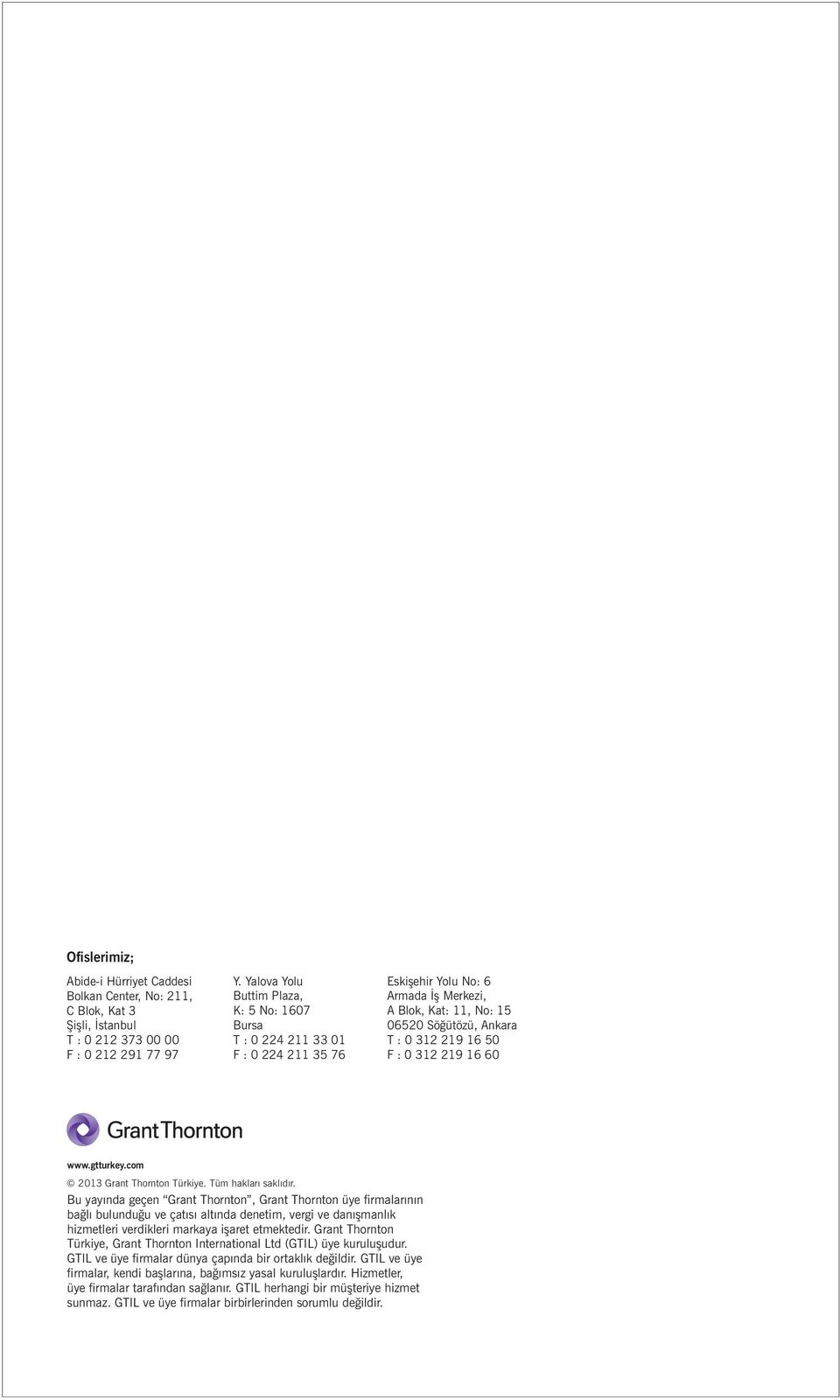 Ofislerimiz;

Abide-i Hürriyet Caddesi
Bolkan Center, No: 211,
C Blok, Kat 3
Şişli, İstanbul
T : 0 212 373 00 00
F : 0 212 291 77 97

Y. Yalova Yolu
Buttim Plaza,
K: 5 No: 1607
Bursa
T : 0 224 211 33 01
F : 0 224 211 35 76

Eskişehir Yolu No: 6
Armada İş Merkezi,
A Blok, Kat: 11, No: 15
06520 Söğütözü, Ankara
T : 0 312 219 16 50
F : 0 312 219 16 60

GrantThornton

www.gtturkey.com

© 2013 Grant Thornton Türkiye. Tüm hakları saklıdır.

Bu yayında geçen "Grant Thornton", Grant Thornton üye firmalarının bağlı bulunduğu ve çatısı altında denetim, vergi ve danışmanlık hizmetleri verdikleri markaya işaret etmektedir. Grant Thornton Türkiye, Grant Thornton International Ltd (GTIL) üye kuruluşudur. GTIL ve üye firmalar dünya çapında bir ortaklık değildir. GTIL ve üye firmalar, kendi başlarına, bağımsız yasal kuruluşlardır. Hizmetler, üye firmalar tarafından sağlanır. GTIL herhangi bir müşteriye hizmet sunmaz. GTIL ve üye firmalar birbirlerinden sorumlu değildir.